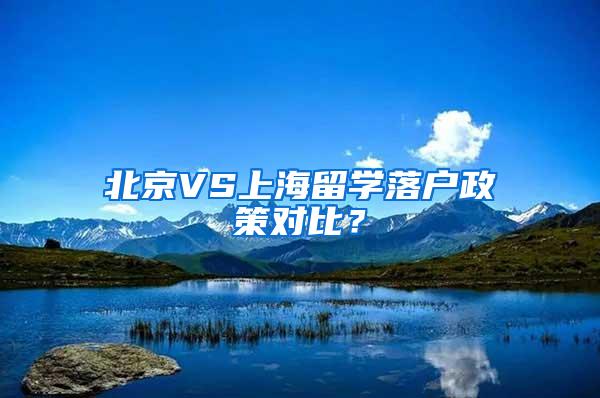 北京VS上海留学落户政策对比？